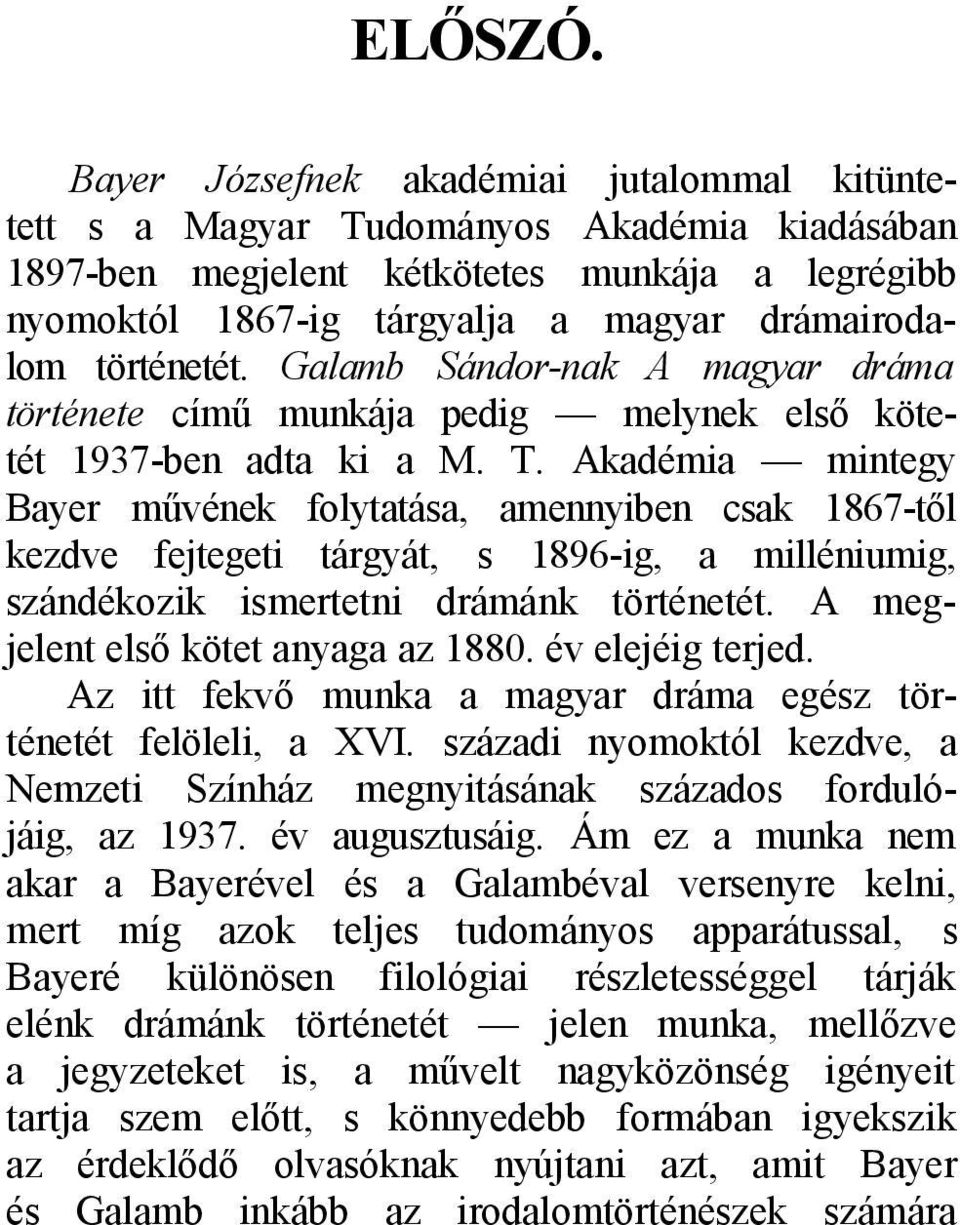 ELŐSZÓ.

Bayer Józsefnek akadémiai jutalommal kitüntetett s a Magyar Tudományos Akadémia kiadásában 1897-ben megjelent kétkötetes munkája a legrégibb nyomoktól 1867-ig tárgyalja a magyar drámairodalom történetét. Galamb Sándor-nak A magyar dráma története című munkája pedig — melynek első kötetét 1937-ben adta ki a M. T. Akadémia — mintegy Bayer művének folytatása, amennyiben csak 1867-től kezdve fejtegeti tárgyát, s 1896-ig, a milléniumig, szándékozik ismertetni drámánk történetét. A megjelent első kötet anyaga az 1880. év elejéig terjed.

Az itt fekvő munka a magyar dráma egész történetét felöleli, a XVI. századi nyomoktól kezdve, a Nemzeti Színház megnyitásának százados fordulójáig, az 1937. év augusztusáig. Ám ez a munka nem akar a Bayerével és a Galambéval versenyre kelni, mert míg azok teljes tudományos apparátussal, s Bayeré különösen filológiai részletességgel tárják elénk drámánk történetét — jelen munka, mellőzve a jegyzeteket is, a művelt nagyközönség igényeit tartja szem előtt, s könnyedebb formában igyekszik az érdeklődő olvasóknak nyújtani azt, amit Bayer és Galamb inkább az irodalomtörténészek számára